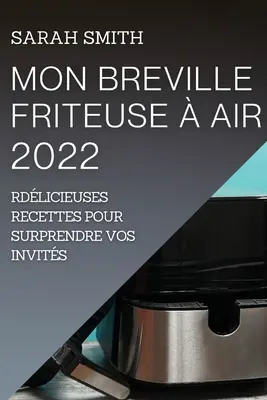 SARAH SMITH

MON BREVILLE FRITEUSE À AIR 2022

RDÉLICIEUSES RECETTES POUR SURPRENDRE VOS INVITÉS